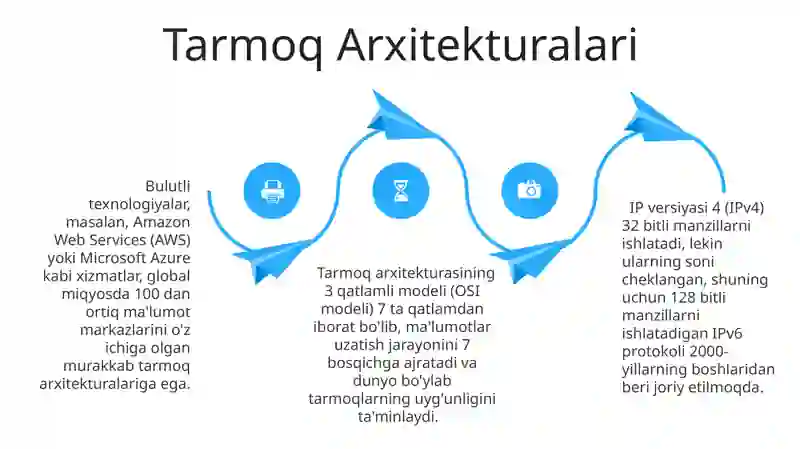 Tarmoq Arxitekturalari

Bulutli texnologiyalar, masalan, Amazon Web Services (AWS) yoki Microsoft Azure kabi xizmatlar, global miqyosda 100 dan ortiq ma'lumot markazlarini o'z ichiga olgan murakkab tarmoq arxitekturalariga ega.

Tarmoq arxitekturasining 3 qatlamli modeli (OSI modeli) 7 ta qatlamdan iborat bo'lib, ma'lumotlar uzatish jarayonini 7 bosqichga ajratadi va dunyo bo'ylab tarmoqlarning uyg'unligini ta'minlaydi.

IP versiyasi 4 (IPv4) 32 bitli manzillarni ishlatadi, lekin ularning soni cheklangan, shuning uchun 128 bitli manzillarni ishlatadigan IPv6 protokoli 2000-yillarning boshlaridan beri joriy etilmoqda.